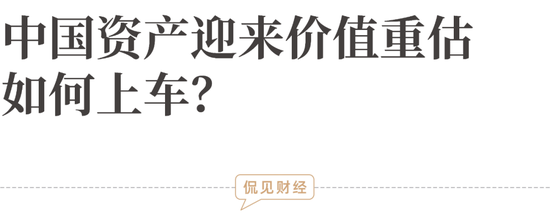 中国资产迎来价值重估
如何上车?

侃见财经